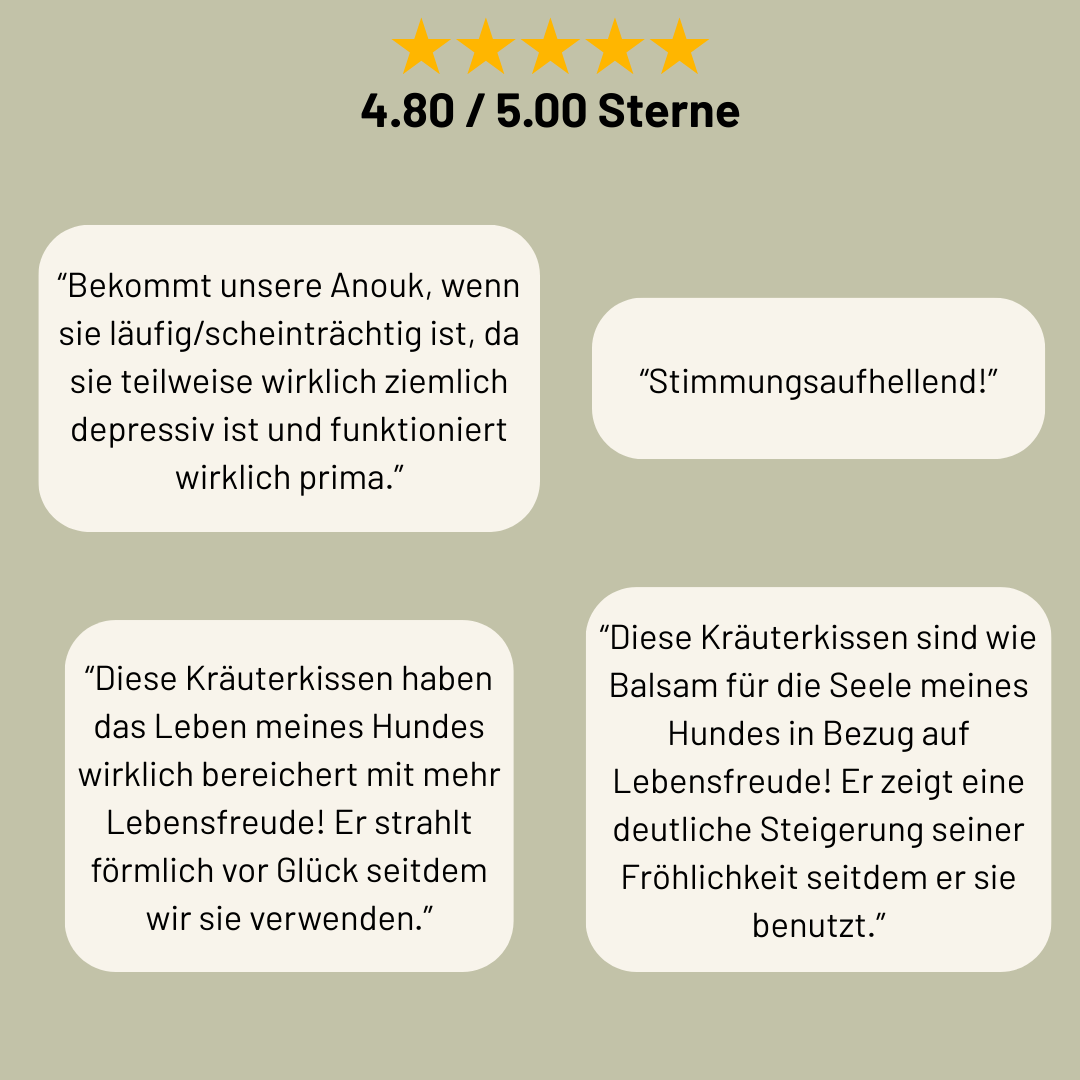 4.80 / 5.00 Sterne

"Bekommt unsere Anouk, wenn sie läufig/scheinträchtig ist, da sie teilweise wirklich ziemlich depressiv ist und funktioniert wirklich prima."

"Stimmungsaufhellend!"

"Diese Kräuterkissen haben das Leben meines Hundes wirklich bereichert mit mehr Lebensfreude! Er strahlt förmlich vor Glück seitdem wir sie verwenden."

"Diese Kräuterkissen sind wie Balsam für die Seele meines Hundes in Bezug auf Lebensfreude! Er zeigt eine deutliche Steigerung seiner Fröhlichkeit seitdem er sie benutzt."